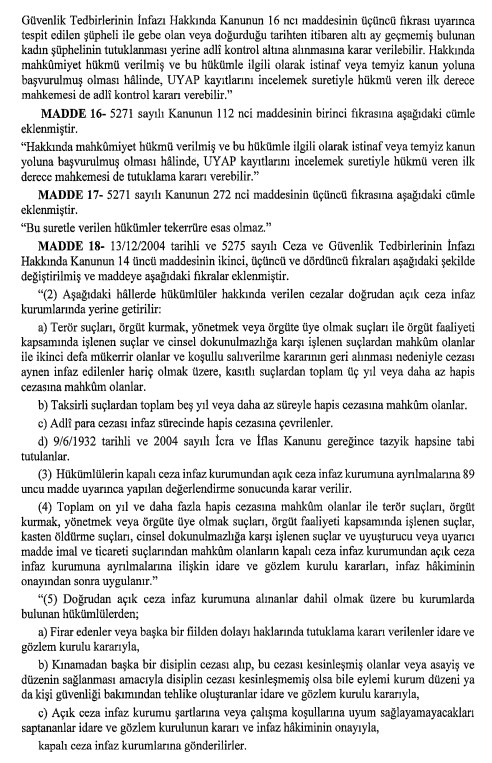 Güvenlik Tedbirlerinin İnfazı Hakkında Kanunun 16 ncı maddesinin üçüncü fıkrası uyarınca tespit edilen şüpheli ile gebe olan veya doğurduğu tarihten itibaren altı ay geçmemiş bulunan kadın şüphelinin tutuklanması yerine adlî kontrol altına alınmasına karar verilebilir. Hakkında mahkûmiyet hükmü verilmiş ve bu hükümle ilgili olarak istinaf veya temyiz kanun yoluna başvurulmuş olması hâlinde, UYAP kayıtlarını incelemek suretiyle hükmü veren ilk derece mahkemesi de adlî kontrol kararı verebilir."

MADDE 16- 5271 sayılı Kanunun 112 nci maddesinin birinci fıkrasına aşağıdaki cümle eklenmiştir.

"Hakkında mahkûmiyet hükmü verilmiş ve bu hükümle ilgili olarak istinaf veya temyiz kanun yoluna başvurulmuş olması hâlinde, UYAP kayıtlarını incelemek suretiyle hükmü veren ilk derece mahkemesi de tutuklama kararı verebilir."

MADDE 17- 5271 sayılı Kanunun 272 nci maddesinin üçüncü fıkrasına aşağıdaki cümle eklenmiştir.

"Bu suretle verilen hükümler tekerrüre esas olmaz."

MADDE 18- 13/12/2004 tarihli ve 5275 sayılı Ceza ve Güvenlik Tedbirlerinin İnfazı Hakkında Kanunun 14 üncü maddesinin ikinci, üçüncü ve dördüncü fıkraları aşağıdaki şekilde değiştirilmiş ve maddeye aşağıdaki fıkralar eklenmiştir.

"(2) Aşağıdaki hâllerde hükümlüler hakkında verilen cezalar doğrudan açık ceza infaz kurumlarında yerine getirilir:

a) Terör suçları, örgüt kurmak, yönetmek veya örgüte üye olmak suçları ile örgüt faaliyeti kapsamında işlenen suçlar ve cinsel dokunulmazlığa karşı işlenen suçlardan mahkûm olanlar ile ikinci defa mükerrir olanlar ve koşullu salıverilme kararının geri alınması nedeniyle cezası aynen infaz edilenler hariç olmak üzere, kasıtlı suçlardan toplam üç yıl veya daha az hapis cezasına mahkûm olanlar.

b) Taksirli suçlardan toplam beş yıl veya daha az süreyle hapis cezasına mahkûm olanlar.

c) Adlî para cezası infaz sürecinde hapis cezasına çevrilenler.

d) 9/6/1932 tarihli ve 2004 sayılı İcra ve İflas Kanunu gereğince tazyik hapsine tabi tutulanlar.

(3) Hükümlülerin kapalı ceza infaz kurumundan açık ceza infaz kurumuna ayrılmalarına 89 uncu madde uyarınca yapılan değerlendirme sonucunda karar verilir.

(4) Toplam on yıl ve daha fazla hapis cezasına mahkûm olanlar ile terör suçları, örgüt kurmak, yönetmek veya örgüte üye olmak suçları, örgüt faaliyeti kapsamında işlenen suçlar, kasten öldürme suçları, cinsel dokunulmazlığa karşı işlenen suçlar ve uyuşturucu veya uyarıcı madde imal ve ticareti suçlarından mahkûm olanların kapalı ceza infaz kurumundan açık ceza infaz kurumuna ayrılmalarına ilişkin idare ve gözlem kurulu kararları, infaz hâkiminin onayından sonra uygulanır."

"(5) Doğrudan açık ceza infaz kurumuna alınanlar dahil olmak üzere bu kurumlarda bulunan hükümlülerden;

a) Firar edenler veya başka bir fiilden dolayı haklarında tutuklama kararı verilenler idare ve gözlem kurulu kararıyla,

b) Kınamadan başka bir disiplin cezası alıp, bu cezası kesinleşmiş olanlar veya asayiş ve düzenin sağlanması amacıyla disiplin cezası kesinleşmemiş olsa bile eylemi kurum düzeni ya da kişi güvenliği bakımından tehlike oluşturanlar idare ve gözlem kurulu kararıyla,

c) Açık ceza infaz kurumu şartlarına veya çalışma koşullarına uyum sağlayamayacakları saptananlar idare ve gözlem kurulunun kararı ve infaz hâkiminin onayıyla,

kapalı ceza infaz kurumlarına gönderilirler.